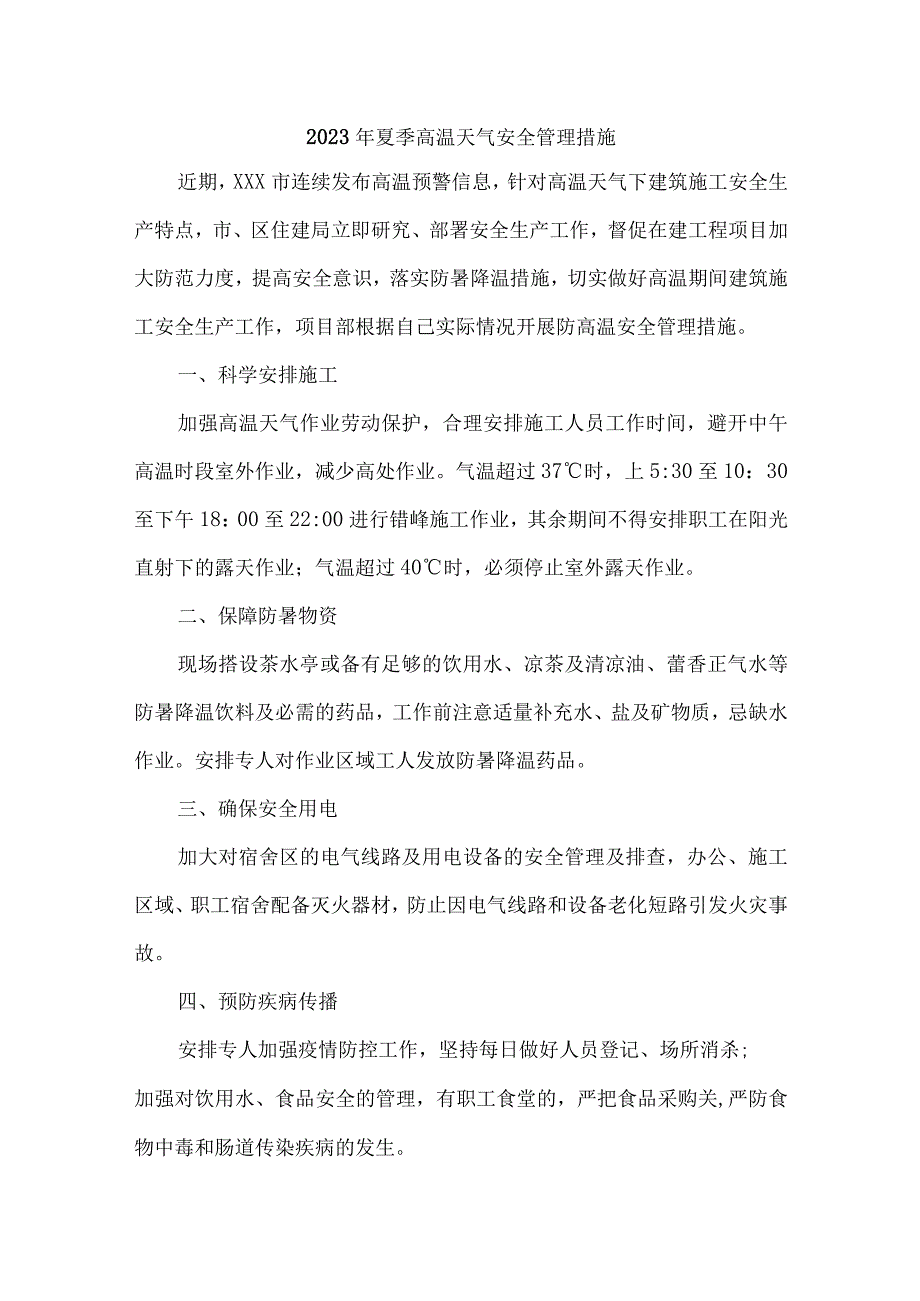 2023年夏季高温天气安全管理措施

近期，XXX市连续发布高温预警信息，针对高温天气下建筑施工安全生产特点，市、区住建局立即研究、部署安全生产工作，督促在建工程项目加大防范力度，提高安全意识，落实防暑降温措施，切实做好高温期间建筑施工安全生产工作，项目部根据自己实际情况开展防高温安全管理措施。

一、科学安排施工

加强高温天气作业劳动保护，合理安排施工人员工作时间，避开中午高温时段室外作业，减少高处作业。气温超过37℃时，上5:30至10：30至下午18：00至22:00进行错峰施工作业，其余期间不得安排职工在阳光直射下的露天作业；气温超过40℃时，必须停止室外露天作业。

二、保障防暑物资

现场搭设茶水亭或备有足够的饮用水、凉茶及清凉油、藿香正气水等防暑降温饮料及必需的药品，工作前注意适量补充水、盐及矿物质，忌缺水作业。安排专人对作业区域工人发放防暑降温药品。

三、确保安全用电

加大对宿舍区的电气线路及用电设备的安全管理及排查，办公、施工区域、职工宿舍配备灭火器材，防止因电气线路和设备老化短路引发火灾事故。

四、预防疾病传播

安排专人加强疫情防控工作，坚持每日做好人员登记、场所消杀；
加强对饮用水、食品安全的管理，有职工食堂的，严把食品采购关,严防食物中毒和肠道传染疾病的发生。